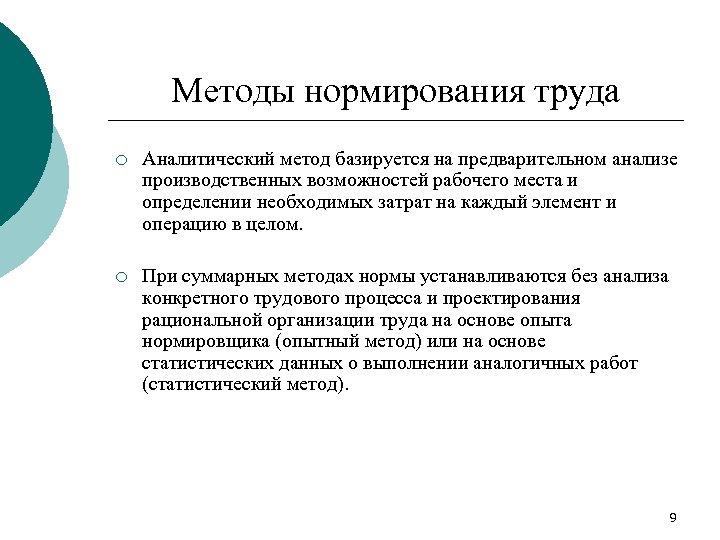 Методы нормирования труда

○ Аналитический метод базируется на предварительном анализе производственных возможностей рабочего места и определении необходимых затрат на каждый элемент и операцию в целом.

○ При суммарных методах нормы устанавливаются без анализа конкретного трудового процесса и проектирования рациональной организации труда на основе опыта нормировщика (опытный метод) или на основе статистических данных о выполнении аналогичных работ (статистический метод).

9